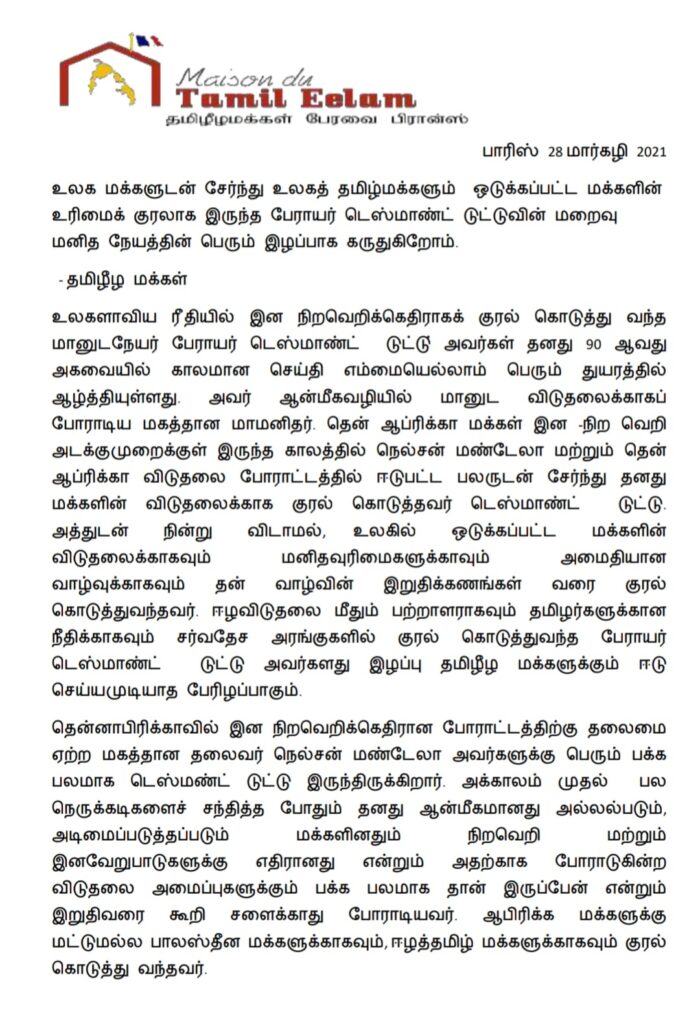 Maison du
Tamil Eelam
தமிழீழமக்கள் பேரவை பிரான்ஸ்

பாரிஸ் 28 மார்கழி 2021

உலக மக்களுடன் சேர்ந்து உலகத் தமிழ்மக்களும் ஒடுக்கப்பட்ட மக்களின் உரிமைக் குரலாக இருந்த பேராயர் டெஸ்மாண்ட் டுட்டுவின் மறைவு மனித நேயத்தின் பெரும் இழப்பாக கருதுகிறோம்.

- தமிழீழ மக்கள்

உலகளாவிய ரீதியில் இன நிறவெறிக்கெதிராகக் குரல் கொடுத்து வந்த மானுடநேயர் பேராயர் டெஸ்மாண்ட் டுட்டு அவர்கள் தனது 90 ஆவது அகவையில் காலமான செய்தி எம்மையெல்லாம் பெரும் துயரத்தில் ஆழ்த்தியுள்ளது. அவர் ஆன்மீகவழியில் மானுட விடுதலைக்காகப் போராடிய மகத்தான மாமனிதர். தென் ஆப்ரிக்கா மக்கள் இன -நிற வெறி அடக்குமுறைக்குள் இருந்த காலத்தில் நெல்சன் மண்டேலா மற்றும் தென் ஆப்ரிக்கா விடுதலை போராட்டத்தில் ஈடுபட்ட பலருடன் சேர்ந்து தனது மக்களின் விடுதலைக்காக குரல் கொடுத்தவர் டெஸ்மாண்ட் டுட்டு. அத்துடன் நின்று விடாமல், உலகில் ஒடுக்கப்பட்ட மக்களின் விடுதலைக்காகவும் மனிதவுரிமைகளுக்காவும் அமைதியான வாழ்வுக்காகவும் தன் வாழ்வின் இறுதிக்கணங்கள் வரை குரல் கொடுத்துவந்தவர். ஈழவிடுதலை மீதும் பற்றாளராகவும் தமிழர்களுக்கான நீதிக்காகவும் சர்வதேச அரங்குகளில் குரல் கொடுத்துவந்த பேராயர் டெஸ்மாண்ட் டுட்டு அவர்களது இழப்பு தமிழீழ மக்களுக்கும் ஈடு செய்யமுடியாத பேரிழப்பாகும்.

தென்னாபிரிக்காவில் இன நிறவெறிக்கெதிரான போராட்டத்திற்கு தலைமை ஏற்ற மகத்தான தலைவர் நெல்சன் மண்டேலா அவர்களுக்கு பெரும் பக்க பலமாக டெஸ்மண்ட் டுட்டு இருந்திருக்கிறார். அக்காலம் முதல் பல நெருக்கடிகளைச் சந்தித்த போதும் தனது ஆன்மீகமானது அல்லல்படும், அடிமைப்படுத்தப்படும் மக்களினதும் நிறவெறி மற்றும் இனவேறுபாடுகளுக்கு எதிரானது என்றும் அதற்காக போராடுகின்ற விடுதலை அமைப்புகளுக்கும் பக்க பலமாக தான் இருப்பேன் என்றும் இறுதிவரை கூறி சளைக்காது போராடியவர். ஆபிரிக்க மக்களுக்கு மட்டுமல்ல பாலஸ்தீன மக்களுக்காகவும், ஈழத்தமிழ் மக்களுக்காகவும் குரல் கொடுத்து வந்தவர்.